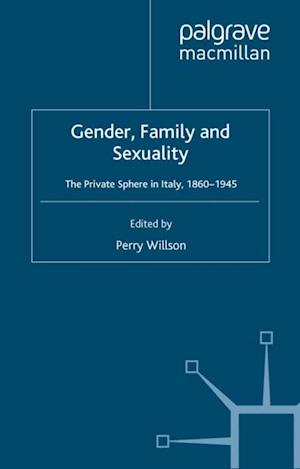 palgrave
macmillan

Gender, Family and Sexuality

The Private Sphere in Italy, 1860–1945

Edited by

Perry Willson